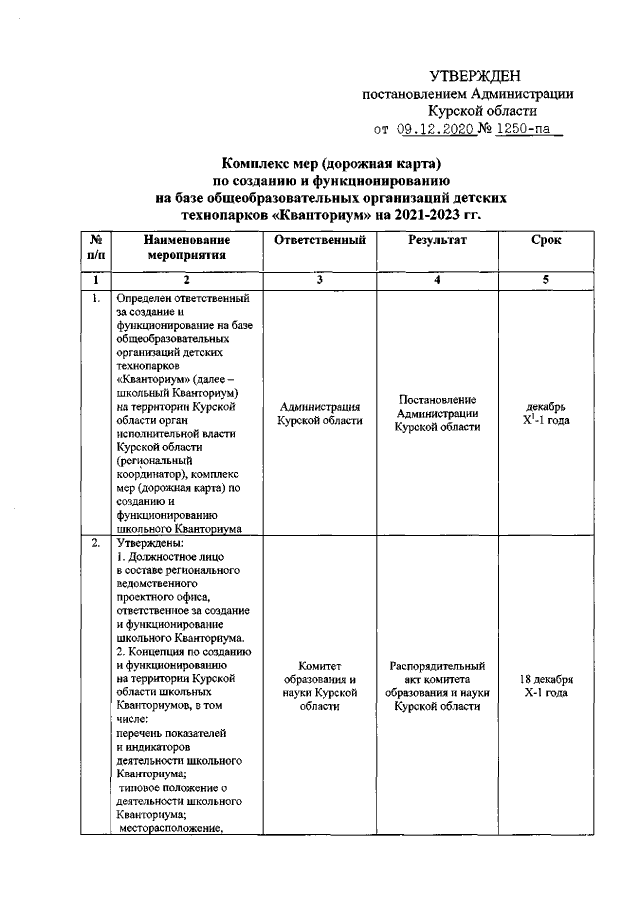 УТВЕРЖДЕН
постановлением Администрации
Курской области
от 09.12.2020 № 1250-па

Комплекс мер (дорожная карта)
по созданию и функционированию
на базе общеобразовательных организаций детских
технопарков «Кванториум» на 2021-2023 гг.

| № п/п | Наименование мероприятия | Ответственный | Результат | Срок |
|---|---|---|---|---|
| 1 | 2 | 3 | 4 | 5 |
| 1. | Определен ответственный за создание и функционирование на базе общеобразовательных организаций детских технопарков «Кванториум» (далее – школьный Кванториум) на территории Курской области орган исполнительной власти Курской области (региональный координатор), комплекс мер (дорожная карта) по созданию и функционированию школьного Кванториума | Администрация Курской области | Постановление Администрации Курской области | декабрь $X^1$-1 года |
| 2. | Утверждены: 1. Должностное лицо в составе регионального ведомственного проектного офиса, ответственное за создание и функционирование школьного Кванториума. 2. Концепция по созданию и функционированию на территории Курской области школьных Кванториумов, в том числе: перечень показателей и индикаторов деятельности школьного Кванториума; типовое положение о деятельности школьного Кванториума; месторасположение, | Комитет образования и науки Курской области | Распорядительный акт комитета образования и науки Курской области | 18 декабря X-1 года |